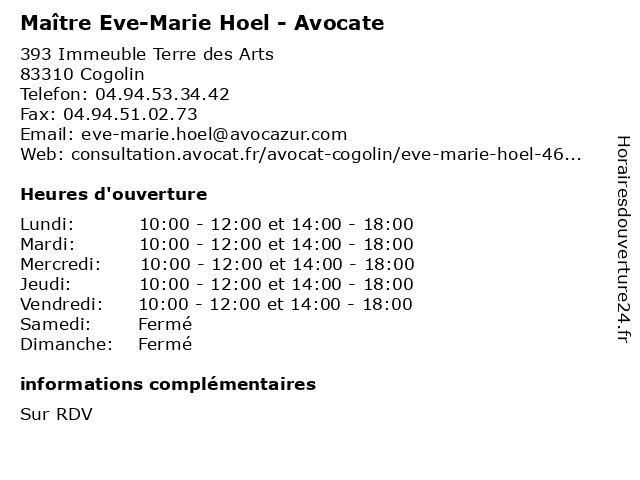 Maître Eve-Marie Hoel - Avocate

393 Immeuble Terre des Arts
83310 Cogolin
Telefon: 04.94.53.34.42
Fax: 04.94.51.02.73
Email: eve-marie.hoel@avocazur.com
Web: consultation.avocat.fr/avocat-cogolin/eve-marie-hoel-46...

Heures d'ouverture

| | |
|---|---|
| Lundi: | 10:00 - 12:00 et 14:00 - 18:00 |
| Mardi: | 10:00 - 12:00 et 14:00 - 18:00 |
| Mercredi: | 10:00 - 12:00 et 14:00 - 18:00 |
| Jeudi: | 10:00 - 12:00 et 14:00 - 18:00 |
| Vendredi: | 10:00 - 12:00 et 14:00 - 18:00 |
| Samedi: | Fermé |
| Dimanche: | Fermé |

informations complémentaires

Sur RDV

Horairesdouverture24.fr